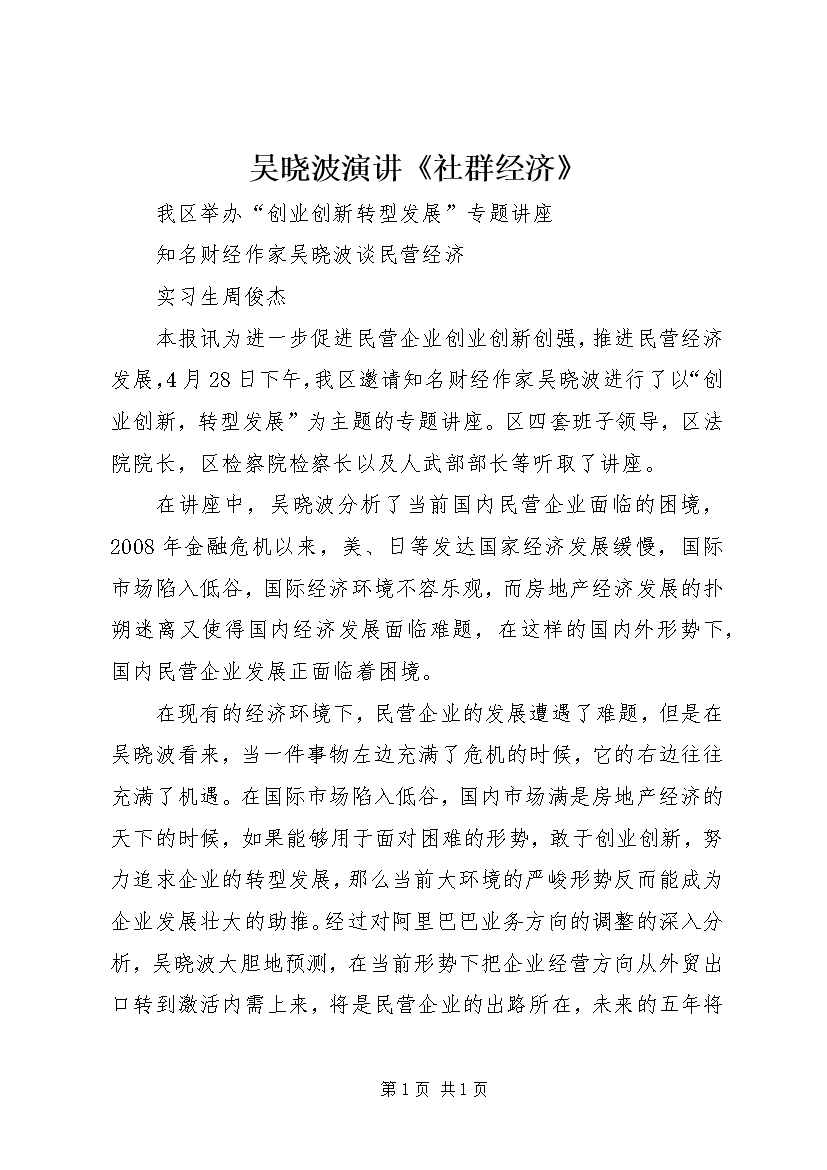 吴晓波演讲《社群经济》

我区举办“创业创新转型发展”专题讲座

知名财经作家吴晓波谈民营经济

实习生周俊杰

本报讯为进一步促进民营企业创业创新创强，推进民营经济发展，4月28日下午，我区邀请知名财经作家吴晓波进行了以“创业创新，转型发展”为主题的专题讲座。区四套班子领导，区法院院长，区检察院检察长以及人武部部长等听取了讲座。

在讲座中，吴晓波分析了当前国内民营企业面临的困境，2008年金融危机以来，美、日等发达国家经济发展缓慢，国际市场陷入低谷，国际经济环境不容乐观，而房地产经济发展的扑朔迷离又使得国内经济发展面临难题，在这样的国内外形势下，国内民营企业发展正面临着困境。

在现有的经济环境下，民营企业的发展遭遇了难题，但是在吴晓波看来，当一件事物左边充满了危机的时候，它的右边往往充满了机遇。在国际市场陷入低谷，国内市场满是房地产经济的天下的时候，如果能够用于面对困难的形势，敢于创业创新，努力追求企业的转型发展，那么当前大环境的严峻形势反而能成为企业发展壮大的助推。经过对阿里巴巴业务方向的调整的深入分析，吴晓波大胆地预测，在当前形势下把企业经营方向从外贸出口转到激活内需上来，将是民营企业的出路所在，未来的五年将

第1页 共1页